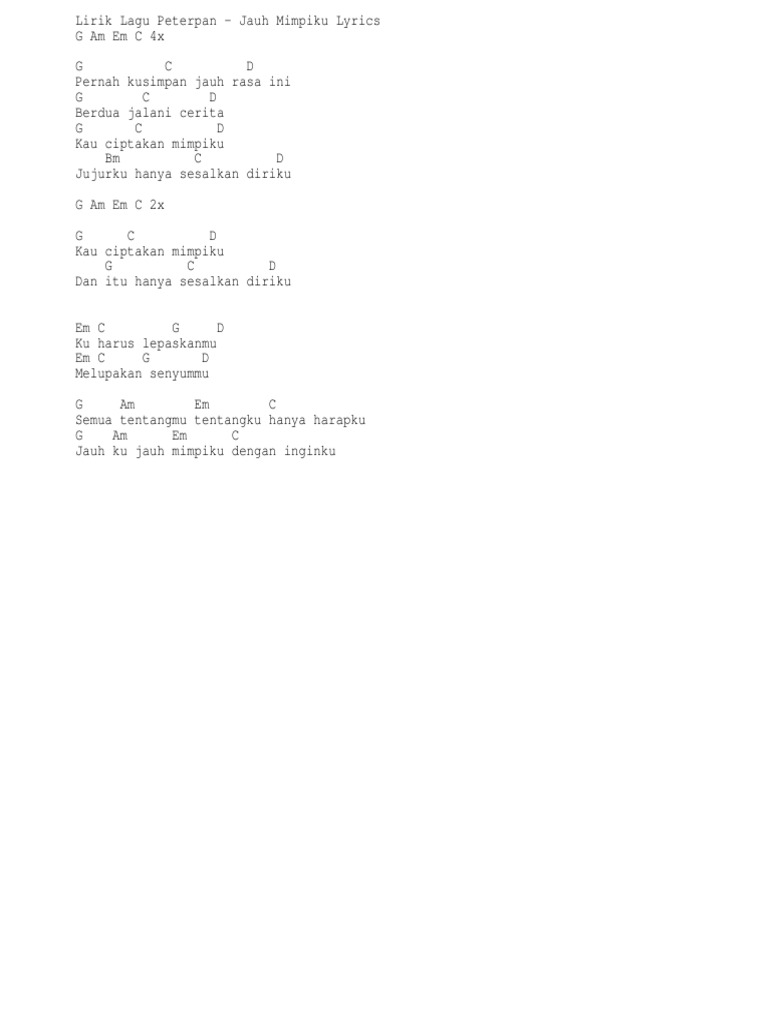 Lirik Lagu Peterpan – Jauh Mimpiku Lyrics
G Am Em C 4x

G C D
Pernah kusimpan jauh rasa ini
G C D
Berdua jalani cerita
G C D
Kau ciptakan mimpiku
Bm C D
Jujurku hanya sesalkan diriku

G Am Em C 2x

G C D
Kau ciptakan mimpiku
G C D
Dan itu hanya sesalkan diriku

Em C G D
Ku harus lepaskanmu
Em C G D
Melupakan senyummu

G Am Em C
Semua tentangmu tentangku hanya harapku
G Am Em C
Jauh ku jauh mimpiku dengan inginku